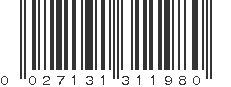 0 027131 311980